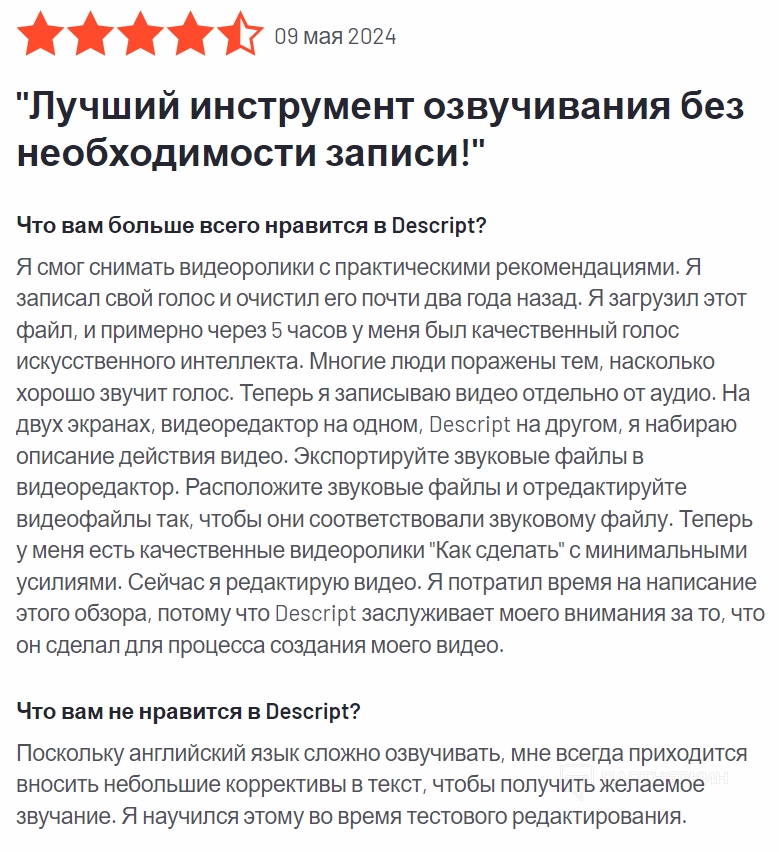 09 мая 2024

"Лучший инструмент озвучивания без необходимости записи!"

Что вам больше всего нравится в Descript?

Я смог снимать видеоролики с практическими рекомендациями. Я записал свой голос и очистил его почти два года назад. Я загрузил этот файл, и примерно через 5 часов у меня был качественный голос искусственного интеллекта. Многие люди поражены тем, насколько хорошо звучит голос. Теперь я записываю видео отдельно от аудио. На двух экранах, видеоредактор на одном, Descript на другом, я набираю описание действия видео. Экспортируйте звуковые файлы в видеоредактор. Расположите звуковые файлы и отредактируйте видеофайлы так, чтобы они соответствовали звуковому файлу. Теперь у меня есть качественные видеоролики "Как сделать" с минимальными усилиями. Сейчас я редактирую видео. Я потратил время на написание этого обзора, потому что Descript заслуживает моего внимания за то, что он сделал для процесса создания моего видео.

Что вам не нравится в Descript?

Поскольку английский язык сложно озвучивать, мне всегда приходится вносить небольшие коррективы в текст, чтобы получить желаемое звучание. Я научился этому во время тестового редактирования.